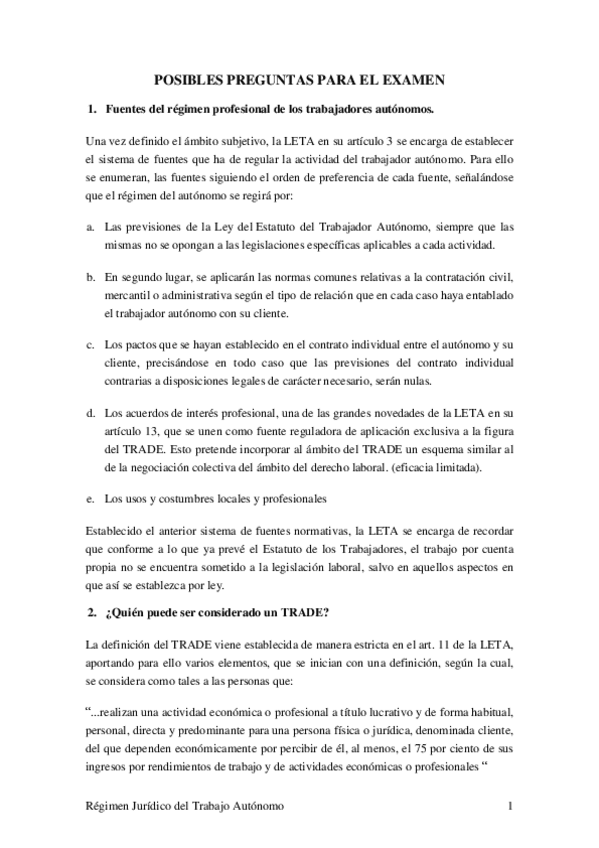 POSIBLES PREGUNTAS PARA EL EXAMEN

1. Fuentes del régimen profesional de los trabajadores autónomos.

Una vez definido el ámbito subjetivo, la LETA en su artículo 3 se encarga de establecer el sistema de fuentes que ha de regular la actividad del trabajador autónomo. Para ello se enumeran, las fuentes siguiendo el orden de preferencia de cada fuente, señalándose que el régimen del autónomo se regirá por:

a. Las previsiones de la Ley del Estatuto del Trabajador Autónomo, siempre que las mismas no se opongan a las legislaciones específicas aplicables a cada actividad.

b. En segundo lugar, se aplicarán las normas comunes relativas a la contratación civil, mercantil o administrativa según el tipo de relación que en cada caso haya entablado el trabajador autónomo con su cliente.

c. Los pactos que se hayan establecido en el contrato individual entre el autónomo y su cliente, precisándose en todo caso que las previsiones del contrato individual contrarias a disposiciones legales de carácter necesario, serán nulas.

d. Los acuerdos de interés profesional, una de las grandes novedades de la LETA en su artículo 13, que se unen como fuente reguladora de aplicación exclusiva a la figura del TRADE. Esto pretende incorporar al ámbito del TRADE un esquema similar al de la negociación colectiva del ámbito del derecho laboral. (eficacia limitada).

e. Los usos y costumbres locales y profesionales

Establecido el anterior sistema de fuentes normativas, la LETA se encarga de recordar que conforme a lo que ya prevé el Estatuto de los Trabajadores, el trabajo por cuenta propia no se encuentra sometido a la legislación laboral, salvo en aquellos aspectos en que así se establezca por ley.

2. ¿Quién puede ser considerado un TRADE?

La definición del TRADE viene establecida de manera estricta en el art. 11 de la LETA, aportando para ello varios elementos, que se inician con una definición, según la cual, se considera como tales a las personas que:

“...realizan una actividad económica o profesional a título lucrativo y de forma habitual, personal, directa y predominante para una persona física o jurídica, denominada cliente, del que dependen económicamente por percibir de él, al menos, el 75 por ciento de sus ingresos por rendimientos de trabajo y de actividades económicas o profesionales “

Régimen Jurídico del Trabajo Autónomo 1